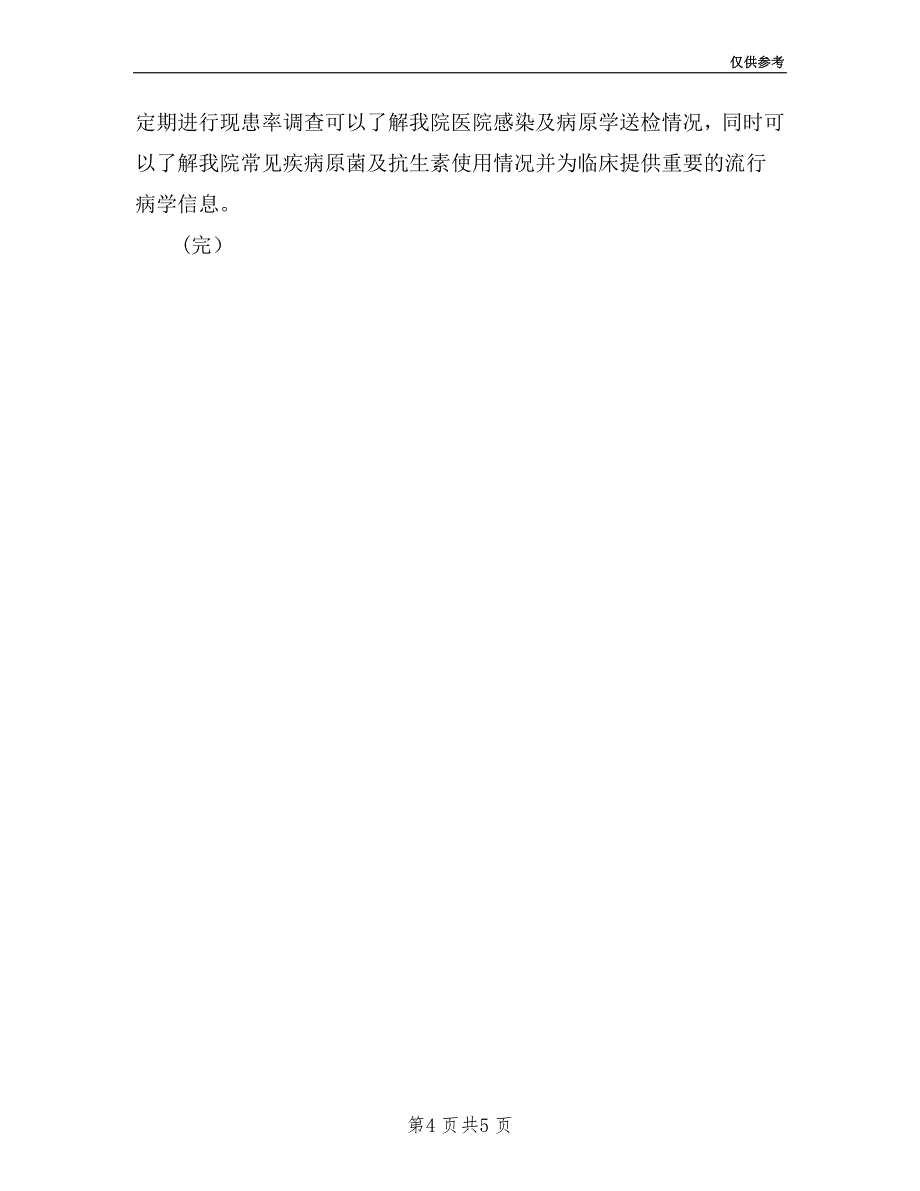 仅供参考

定期进行现患率调查可以了解我院医院感染及病原学送检情况，同时可以了解我院常见疾病原菌及抗生素使用情况并为临床提供重要的流行病学信息。

（完）

第4 页 共5 页